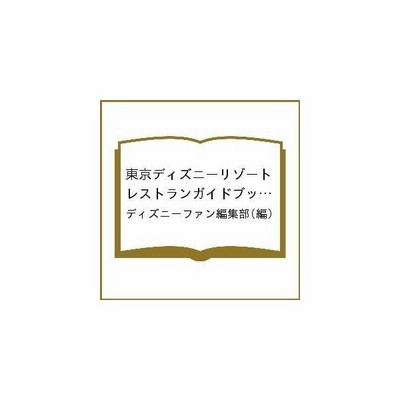 東京ディズニーリゾート
レストランガイドブッ…
ディズニーファン編集部(編)